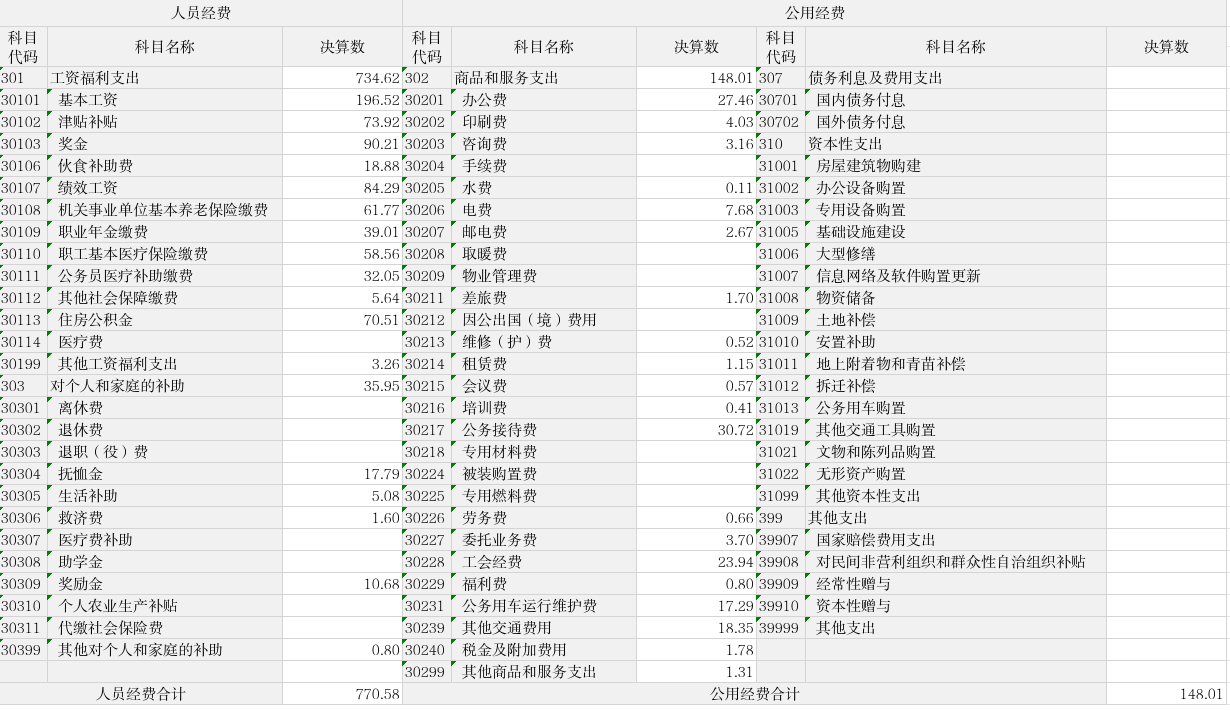 | 人员经费 | | | 公用经费 | | | | | |
|---|---|---|---|---|---|---|---|---|
| 科目代码 | 科目名称 | 决算数 | 科目代码 | 科目名称 | 决算数 | 科目代码 | 科目名称 | 决算数 |
| 301 | 工资福利支出 | 734.62 | 302 | 商品和服务支出 | 148.01 | 307 | 债务利息及费用支出 | |
| 30101 | 基本工资 | 196.52 | 30201 | 办公费 | 27.46 | 30701 | 国内债务付息 | |
| 30102 | 津贴补贴 | 73.92 | 30202 | 印刷费 | 4.03 | 30702 | 国外债务付息 | |
| 30103 | 奖金 | 90.21 | 30203 | 咨询费 | 3.16 | 310 | 资本性支出 | |
| 30106 | 伙食补助费 | 18.88 | 30204 | 手续费 | | 31001 | 房屋建筑物购建 | |
| 30107 | 绩效工资 | 84.29 | 30205 | 水费 | 0.11 | 31002 | 办公设备购置 | |
| 30108 | 机关事业单位基本养老保险缴费 | 61.77 | 30206 | 电费 | 7.68 | 31003 | 专用设备购置 | |
| 30109 | 职业年金缴费 | 39.01 | 30207 | 邮电费 | 2.67 | 31005 | 基础设施建设 | |
| 30110 | 职工基本医疗保险缴费 | 58.56 | 30208 | 取暖费 | | 31006 | 大型修缮 | |
| 30111 | 公务员医疗补助缴费 | 32.05 | 30209 | 物业管理费 | | 31007 | 信息网络及软件购置更新 | |
| 30112 | 其他社会保障缴费 | 5.64 | 30211 | 差旅费 | 1.70 | 31008 | 物资储备 | |
| 30113 | 住房公积金 | 70.51 | 30212 | 因公出国（境）费用 | | 31009 | 土地补偿 | |
| 30114 | 医疗费 | | 30213 | 维修（护）费 | 0.52 | 31010 | 安置补助 | |
| 30199 | 其他工资福利支出 | 3.26 | 30214 | 租赁费 | 1.15 | 31011 | 地上附着物和青苗补偿 | |
| 303 | 对个人和家庭的补助 | 35.95 | 30215 | 会议费 | 0.57 | 31012 | 拆迁补偿 | |
| 30301 | 离休费 | | 30216 | 培训费 | 0.41 | 31013 | 公务用车购置 | |
| 30302 | 退休费 | | 30217 | 公务接待费 | 30.72 | 31019 | 其他交通工具购置 | |
| 30303 | 退职（役）费 | | 30218 | 专用材料费 | | 31021 | 文物和陈列品购置 | |
| 30304 | 抚恤金 | 17.79 | 30224 | 被装购置费 | | 31022 | 无形资产购置 | |
| 30305 | 生活补助 | 5.08 | 30225 | 专用燃料费 | | 31099 | 其他资本性支出 | |
| 30306 | 救济费 | 1.60 | 30226 | 劳务费 | 0.66 | 399 | 其他支出 | |
| 30307 | 医疗费补助 | | 30227 | 委托业务费 | 3.70 | 39907 | 国家赔偿费用支出 | |
| 30308 | 助学金 | | 30228 | 工会经费 | 23.94 | 39908 | 对民间非营利组织和群众性自治组织补贴 | |
| 30309 | 奖励金 | 10.68 | 30229 | 福利费 | 0.80 | 39909 | 经常性赠与 | |
| 30310 | 个人农业生产补贴 | | 30231 | 公务用车运行维护费 | 17.29 | 39910 | 资本性赠与 | |
| 30311 | 代缴社会保险费 | | 30239 | 其他交通费用 | 18.35 | 39999 | 其他支出 | |
| 30399 | 其他对个人和家庭的补助 | 0.80 | 30240 | 税金及附加费用 | 1.78 | | | |
| | | | 30299 | 其他商品和服务支出 | 1.31 | | | |
| 人员经费合计 | | 770.58 | 公用经费合计 | | | | | 148.01 |